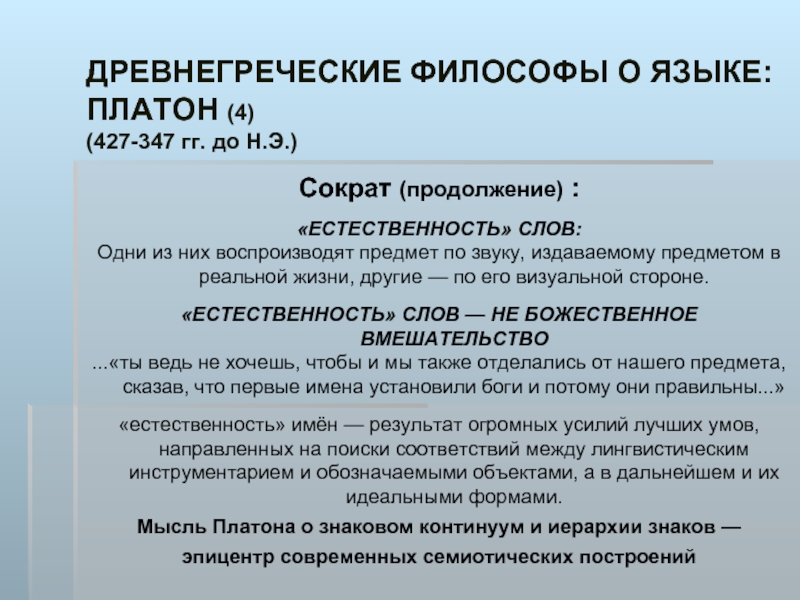 ДРЕВНЕГРЕЧЕСКИЕ ФИЛОСОФЫ О ЯЗЫКЕ: ПЛАТОН (4)
(427-347 гг. до Н.Э.)

Сократ (продолжение) :

«ЕСТЕСТВЕННОСТЬ» СЛОВ:
Одни из них воспроизводят предмет по звуку, издаваемому предметом в реальной жизни, другие — по его визуальной стороне.

«ЕСТЕСТВЕННОСТЬ» СЛОВ — НЕ БОЖЕСТВЕННОЕ ВМЕШАТЕЛЬСТВО
...«ты ведь не хочешь, чтобы и мы также отделались от нашего предмета, сказав, что первые имена установили боги и потому они правильны...»

«естественность» имён — результат огромных усилий лучших умов, направленных на поиски соответствий между лингвистическим инструментарием и обозначаемыми объектами, а в дальнейшем и их идеальными формами.

Мысль Платона о знаковом континуум и иерархии знаков — эпицентр современных семиотических построений